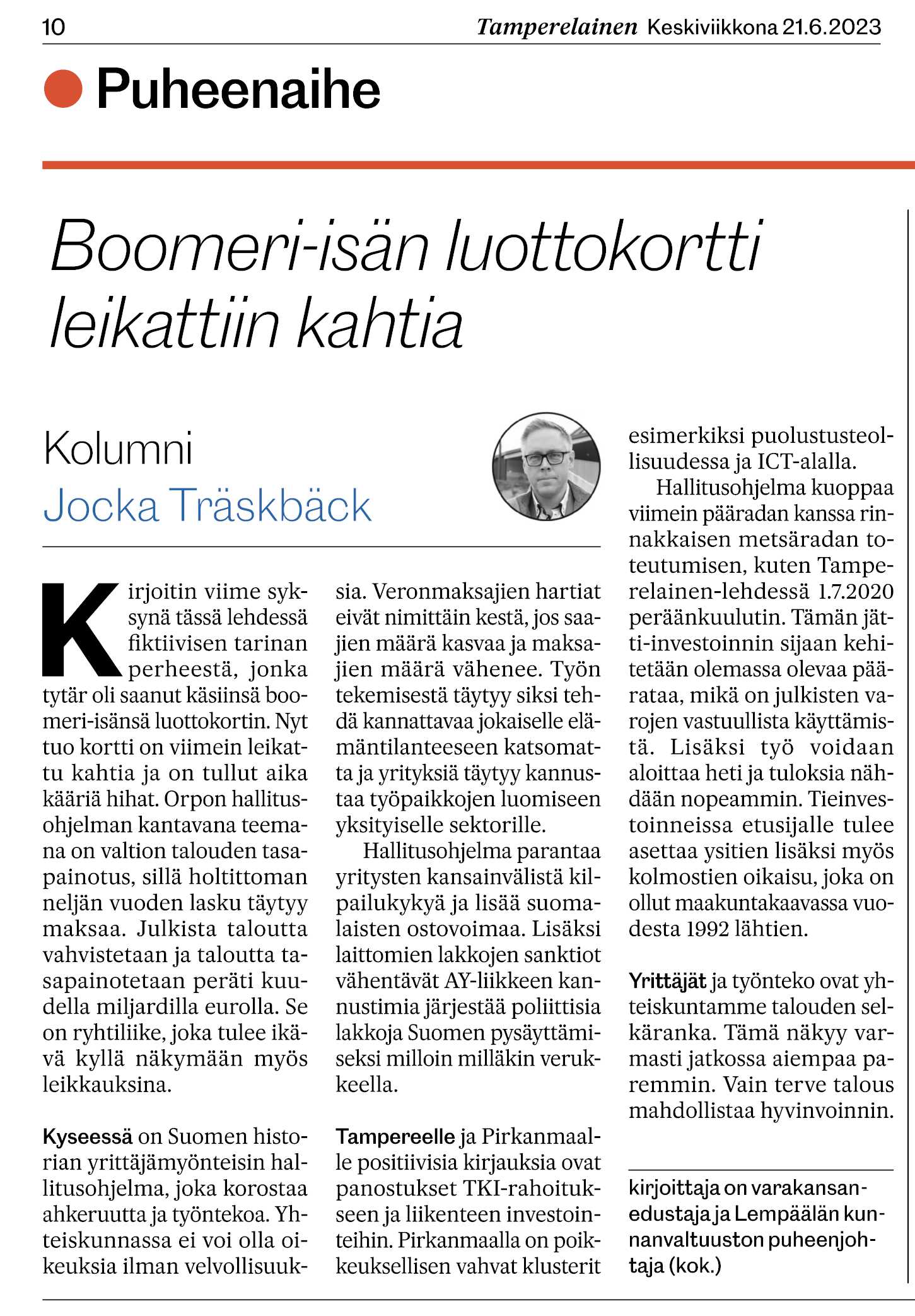 10 Tamperelainen Keskiviikkona 21.6.2023

Puheenaihe

Boomeri-isän luottokortti leikattiin kahtia

Kolumni
Jocka Träskbäck

Kirjoitin viime syksynä tässä lehdessä fiktiivisen tarinan perheestä, jonka tytär oli saanut käsiinsä boomeri-isänsä luottokortin. Nyt tuo kortti on viimein leikattu kahtia ja on tullut aika kääriä hihat. Orpon hallitusohjelman kantavana teemana on valtion talouden tasapainotus, sillä holtittoman neljän vuoden lasku täytyy maksaa. Julkista taloutta vahvistetaan ja taloutta tasapainotetaan peräti kuudella miljardilla eurolla. Se on ryhtiliike, joka tulee ikävä kyllä näkymään myös leikkauksina.

Kyseessä on Suomen historian yrittäjämyönteisin hallitusohjelma, joka korostaa ahkeruutta ja työntekoa. Yhteiskunnassa ei voi olla oikeuksia ilman velvollisuuksia. Veronmaksajien hartiat eivät nimittäin kestä, jos saajien määrä kasvaa ja maksajien määrä vähenee. Työn tekemisestä täytyy siksi tehdä kannattavaa jokaiselle elämäntilanteeseen katsomatta ja yrityksiä täytyy kannustaa työpaikkojen luomiseen yksityiselle sektorille.

Hallitusohjelma parantaa yritysten kansainvälistä kilpailukykyä ja lisää suomalaisten ostovoimaa. Lisäksi laittomien lakkojen sanktiot vähentävät AY-liikkeen kannustimia järjestää poliittisia lakkoja Suomen pysäyttämiseksi milloin milläkin verukkeella.

Tampereelle ja Pirkanmaalle positiivisia kirjauksia ovat panostukset TKI-rahoitukseen ja liikenteen investointeihin. Pirkanmaalla on poikkeuksellisen vahvat klusterit esimerkiksi puolustusteollisuudessa ja ICT-alalla.

Hallitusohjelma kuoppaa viimein pääradan kanssa rinnakkaisen metsäradan toteutumisen, kuten Tamperelainen-lehdessä 1.7.2020 peräänkuulutin. Tämän jätti-investoinnin sijaan kehitetään olemassa olevaa päärataa, mikä on julkisten varojen vastuullista käyttämistä. Lisäksi työ voidaan aloittaa heti ja tuloksia nähdään nopeammin. Tieinvestoinneissa etusijalle tulee asettaa ysitien lisäksi myös kolmostien oikaisu, joka on ollut maakuntakaavassa vuodesta 1992 lähtien.

Yrittäjät ja työnteko ovat yhteiskuntamme talouden selkäranka. Tämä näkyy varmasti jatkossa aiempaa paremmin. Vain terve talous mahdollistaa hyvinvoinnin.

kirjoittaja on varakansanedustaja ja Lempäälän kunnanvaltuuston puheenjohtaja (kok.)